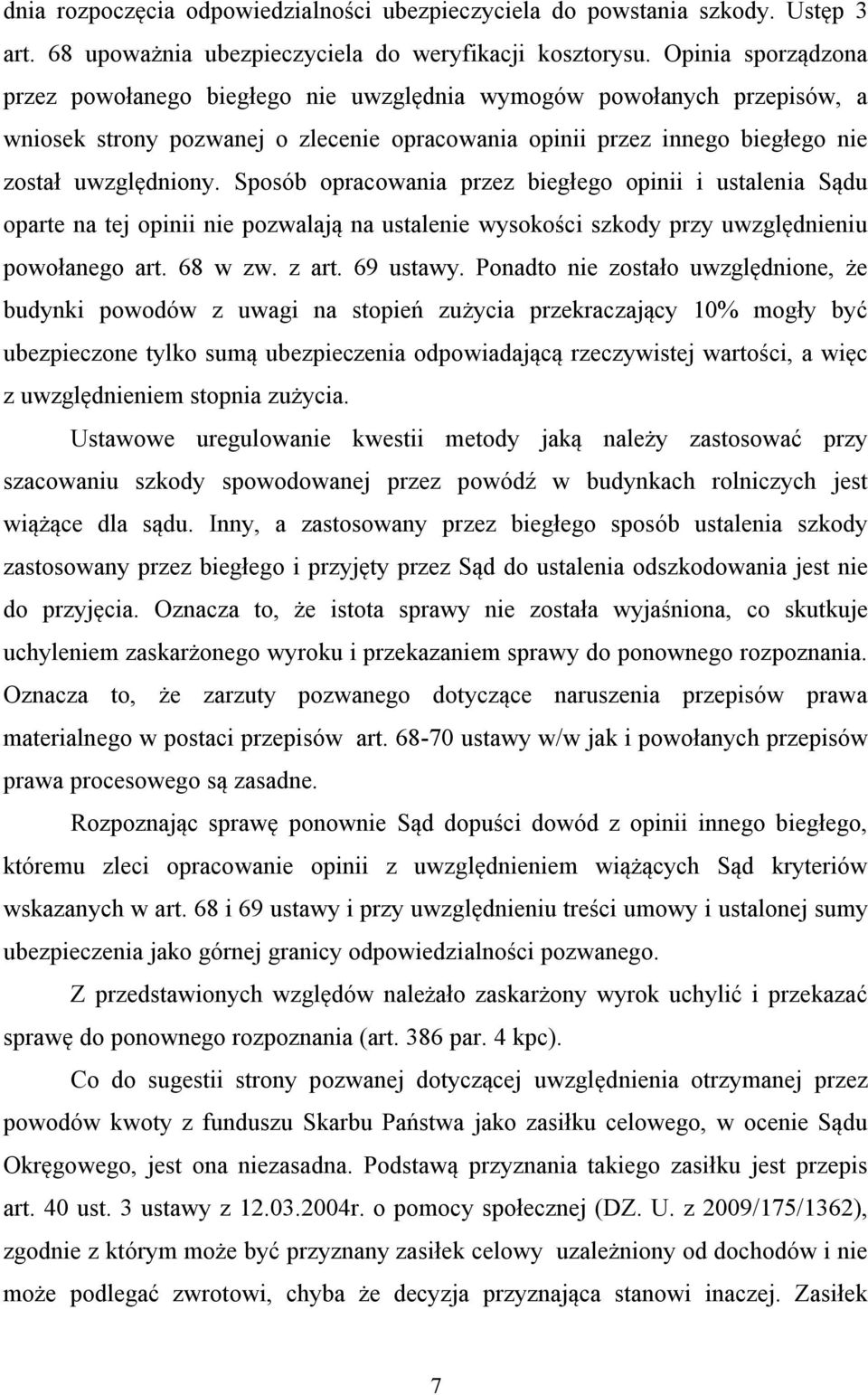 dnia rozpoczęcia odpowiedzialności ubezpieczyciela do powstania szkody. Ustęp 3 art. 68 upoważnia ubezpieczyciela do weryfikacji kosztorysu. Opinia sporządzona przez powołanego biegłego nie uwzględnia wymogów powołanych przepisów, a wniosek strony pozwanej o zlecenie opracowania opinii przez innego biegłego nie został uwzględniony. Sposób opracowania przez biegłego opinii i ustalenia Sądu oparte na tej opinii nie pozwalają na ustalenie wysokości szkody przy uwzględnieniu powołanego art. 68 w zw. z art. 69 ustawy. Ponadto nie zostało uwzględnione, że budynki powodów z uwagi na stopień zużycia przekraczający 10% mogły być ubezpieczone tylko sumą ubezpieczenia odpowiadającą rzeczywistej wartości, a więc z uwzględnieniem stopnia zużycia.

Ustawowe uregulowanie kwestii metody jaką należy zastosować przy szacowaniu szkody spowodowanej przez powódź w budynkach rolniczych jest wiążące dla sądu. Inny, a zastosowany przez biegłego sposób ustalenia szkody zastosowany przez biegłego i przyjęty przez Sąd do ustalenia odszkodowania jest nie do przyjęcia. Oznacza to, że istota sprawy nie została wyjaśniona, co skutkuje uchyleniem zaskarżonego wyroku i przekazaniem sprawy do ponownego rozpoznania. Oznacza to, że zarzuty pozwanego dotyczące naruszenia przepisów prawa materialnego w postaci przepisów art. 68-70 ustawy w/w jak i powołanych przepisów prawa procesowego są zasadne.

Rozpoznając sprawę ponownie Sąd dopuści dowód z opinii innego biegłego, któremu zleci opracowanie opinii z uwzględnieniem wiążących Sąd kryteriów wskazanych w art. 68 i 69 ustawy i przy uwzględnieniu treści umowy i ustalonej sumy ubezpieczenia jako górnej granicy odpowiedzialności pozwanego.

Z przedstawionych względów należało zaskarżony wyrok uchylić i przekazać sprawę do ponownego rozpoznania (art. 386 par. 4 kpc).

Co do sugestii strony pozwanej dotyczącej uwzględnienia otrzymanej przez powodów kwoty z funduszu Skarbu Państwa jako zasiłku celowego, w ocenie Sądu Okręgowego, jest ona niezasadna. Podstawą przyznania takiego zasiłku jest przepis art. 40 ust. 3 ustawy z 12.03.2004r. o pomocy społecznej (DZ. U. z 2009/175/1362), zgodnie z którym może być przyznany zasiłek celowy uzależniony od dochodów i nie może podlegać zwrotowi, chyba że decyzja przyznająca stanowi inaczej. Zasiłek

7